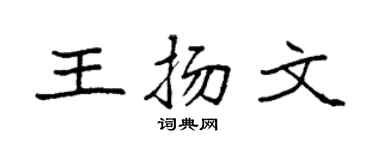 王扬文

词典网